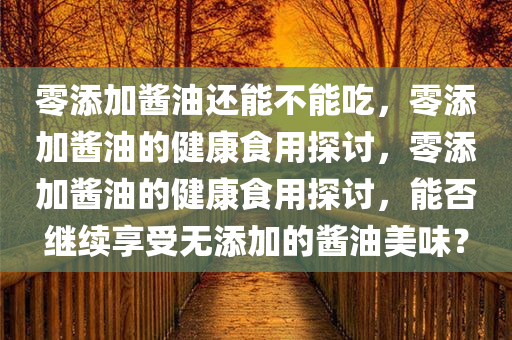 零添加酱油还能不能吃，零添加酱油的健康食用探讨，零添加酱油的健康食用探讨，能否继续享受无添加的酱油美味？